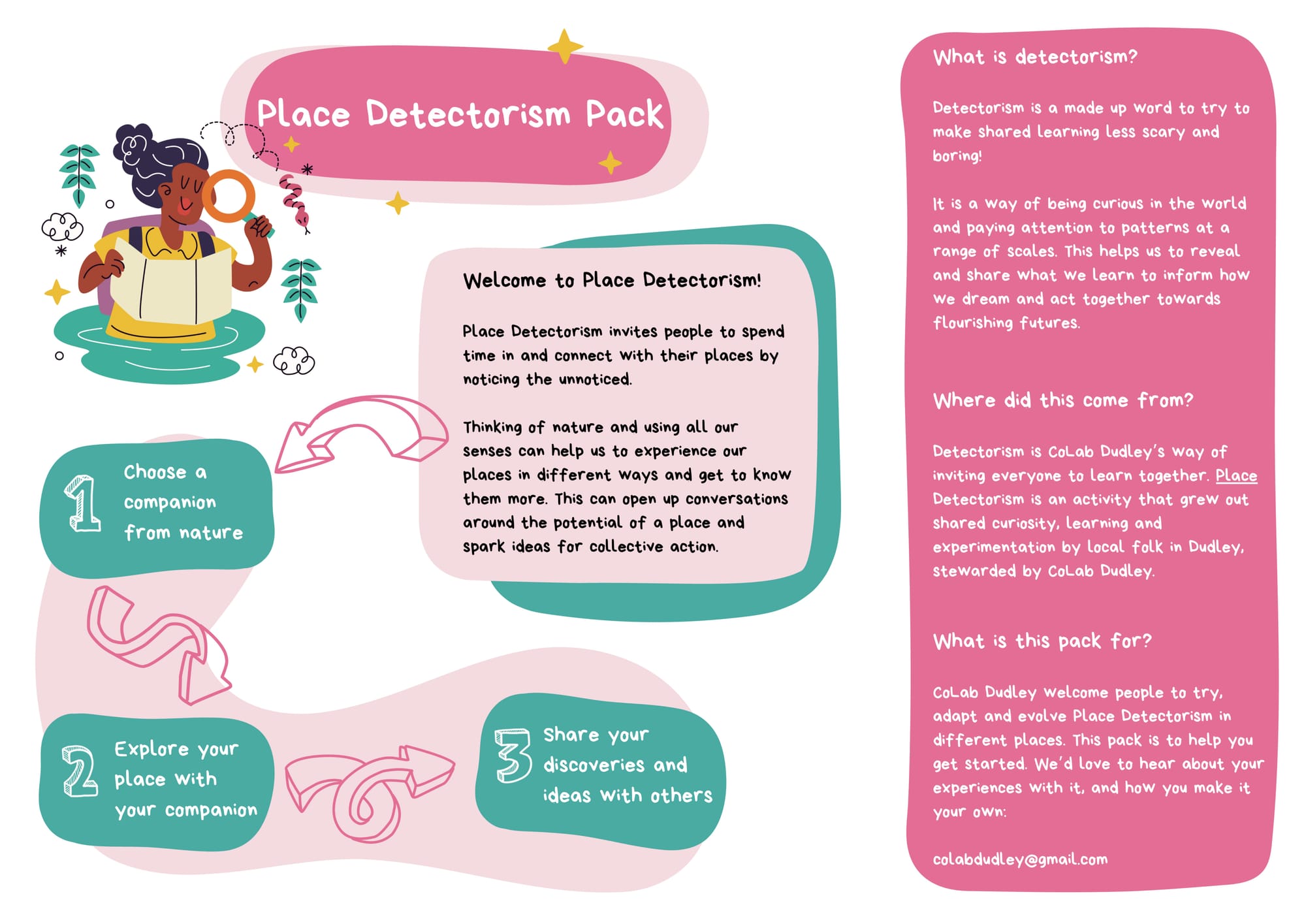 Place Detectorism Pack

Welcome to Place Detectorism!

Place Detectorism invites people to spend time in and connect with their places by noticing the unnoticed.

Thinking of nature and using all our senses can help us to experience our places in different ways and get to know them more. This can open up conversations around the potential of a place and spark ideas for collective action.

1 Choose a companion from nature

2 Explore your place with your companion

3 Share your discoveries and ideas with others

What is detectorism?

Detectorism is a made up word to try to make shared learning less scary and boring!

It is a way of being curious in the world and paying attention to patterns at a range of scales. This helps us to reveal and share what we learn to inform how we dream and act together towards flourishing futures.

Where did this come from?

Detectorism is CoLab Dudley's way of inviting everyone to learn together. Place Detectorism is an activity that grew out shared curiosity, learning and experimentation by local folk in Dudley, stewarded by CoLab Dudley.

What is this pack for?

CoLab Dudley welcome people to try, adapt and evolve Place Detectorism in different places. This pack is to help you get started. We'd love to hear about your experiences with it, and how you make it your own:

colabdudley@gmail.com